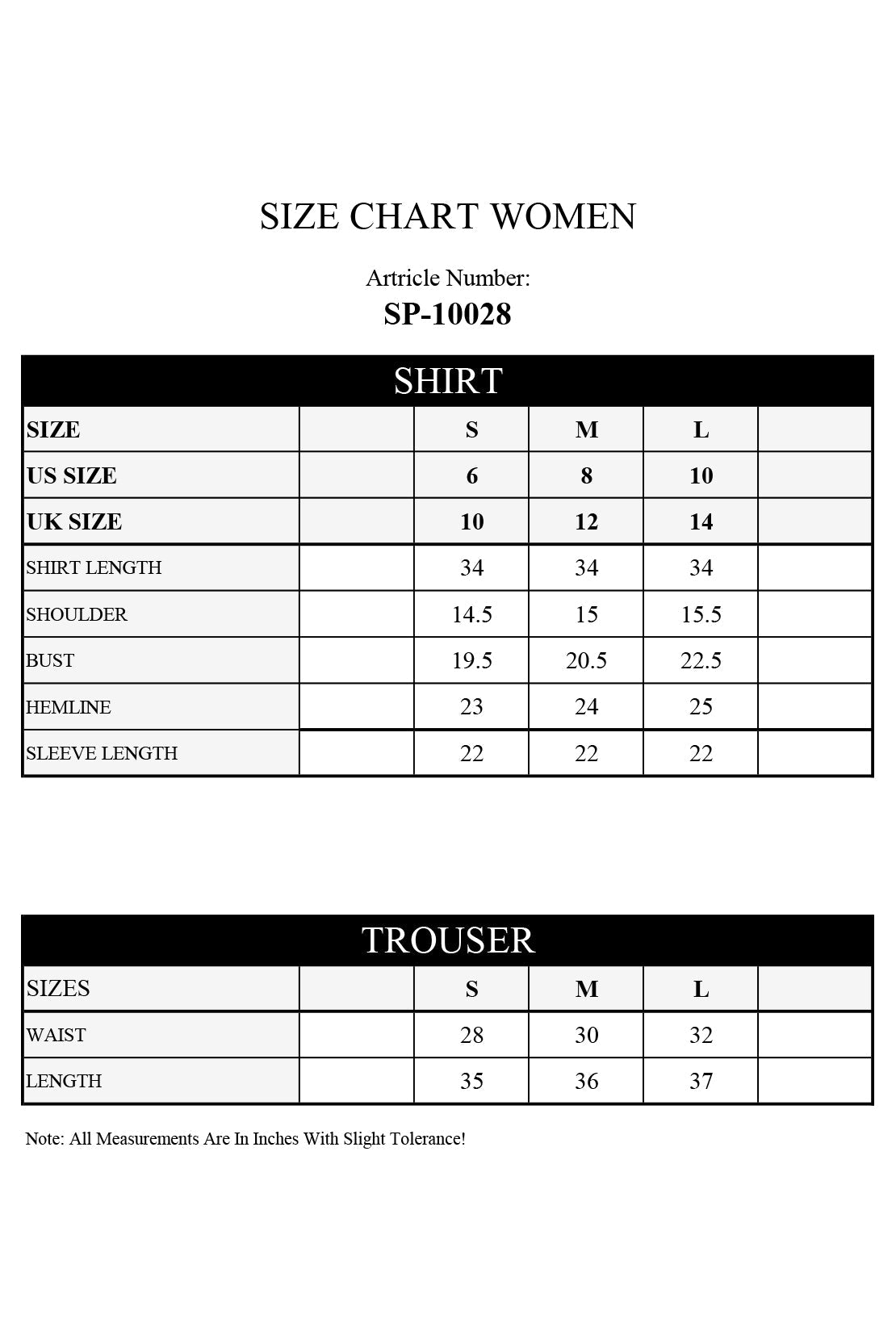 SIZE CHART WOMEN

Artricle Number:
SP-10028

SHIRT

| SIZE | | S | M | L | |
|---|---|---|---|---|---|
| US SIZE | | 6 | 8 | 10 | |
| UK SIZE | | 10 | 12 | 14 | |
| SHIRT LENGTH | | 34 | 34 | 34 | |
| SHOULDER | | 14.5 | 15 | 15.5 | |
| BUST | | 19.5 | 20.5 | 22.5 | |
| HEMLINE | | 23 | 24 | 25 | |
| SLEEVE LENGTH | | 22 | 22 | 22 | |

TROUSER

| SIZES | | S | M | L | |
|---|---|---|---|---|---|
| WAIST | | 28 | 30 | 32 | |
| LENGTH | | 35 | 36 | 37 | |

Note: All Measurements Are In Inches With Slight Tolerance!